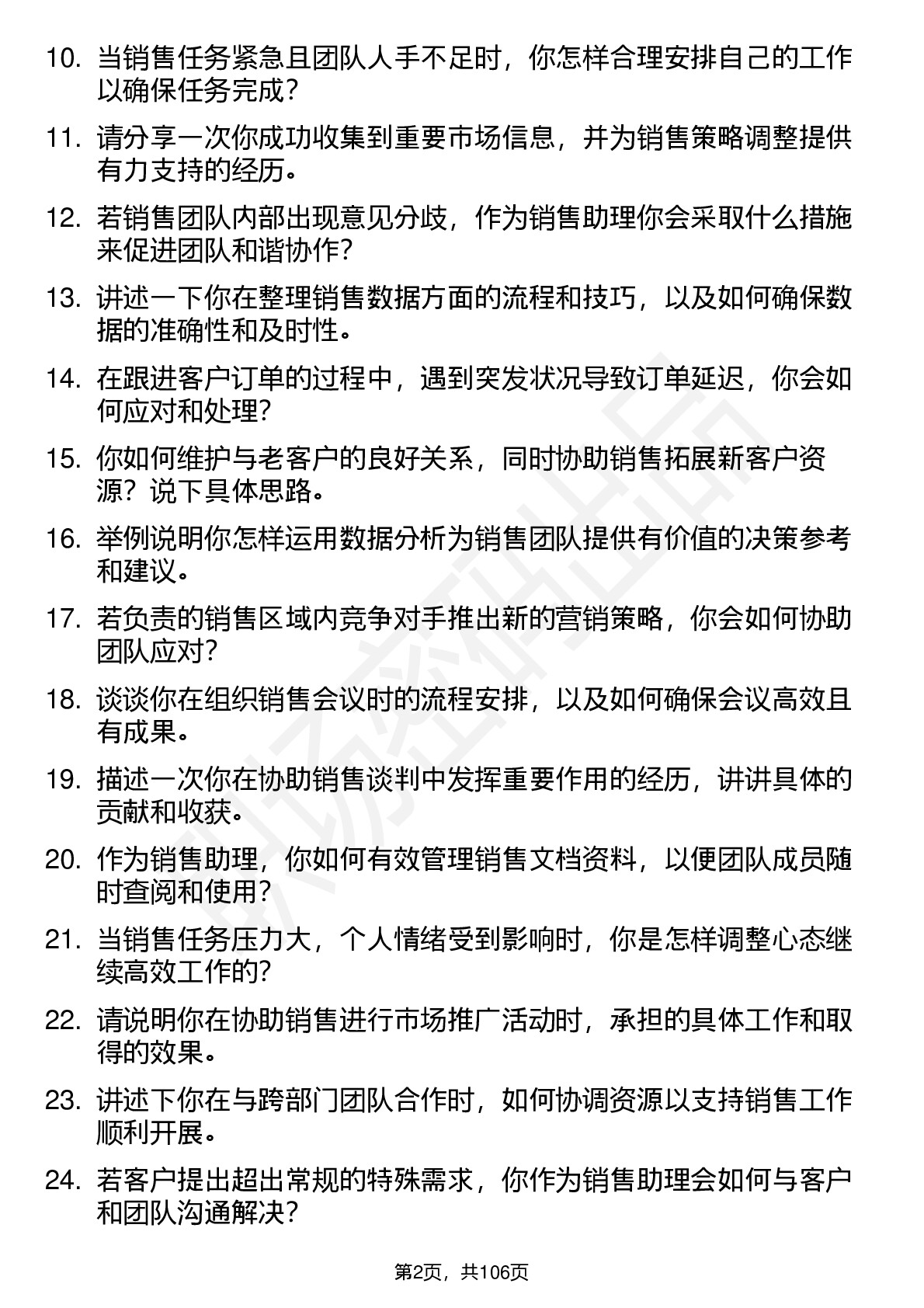 10. 当销售任务紧急且团队人手不足时，你怎样合理安排自己的工作以确保任务完成？

11. 请分享一次你成功收集到重要市场信息，并为销售策略调整提供有力支持的经历。

12. 若销售团队内部出现意见分歧，作为销售助理你会采取什么措施来促进团队和谐协作？

13. 讲述一下你在整理销售数据方面的流程和技巧，以及如何确保数据的准确性和及时性。

14. 在跟进客户订单的过程中，遇到突发状况导致订单延迟，你会如何应对和处理？

15. 你如何维护与老客户的良好关系，同时协助销售拓展新客户资源？说下具体思路。

16. 举例说明你怎样运用数据分析为销售团队提供有价值的决策参考和建议。

17. 若负责的销售区域内竞争对手推出新的营销策略，你会如何协助团队应对？

18. 谈谈你在组织销售会议时的流程安排，以及如何确保会议高效且有成果。

19. 描述一次你在协助销售谈判中发挥重要作用的经历，讲讲具体的贡献和收获。

20. 作为销售助理，你如何有效管理销售文档资料，以便团队成员随时查阅和使用？

21. 当销售任务压力大，个人情绪受到影响时，你是怎样调整心态继续高效工作的？

22. 请说明你在协助销售进行市场推广活动时，承担的具体工作和取得的效果。

23. 讲述下你在与跨部门团队合作时，如何协调资源以支持销售工作顺利开展。

24. 若客户提出超出常规的特殊需求，你作为销售助理会如何与客户和团队沟通解决？

第2页，共106页